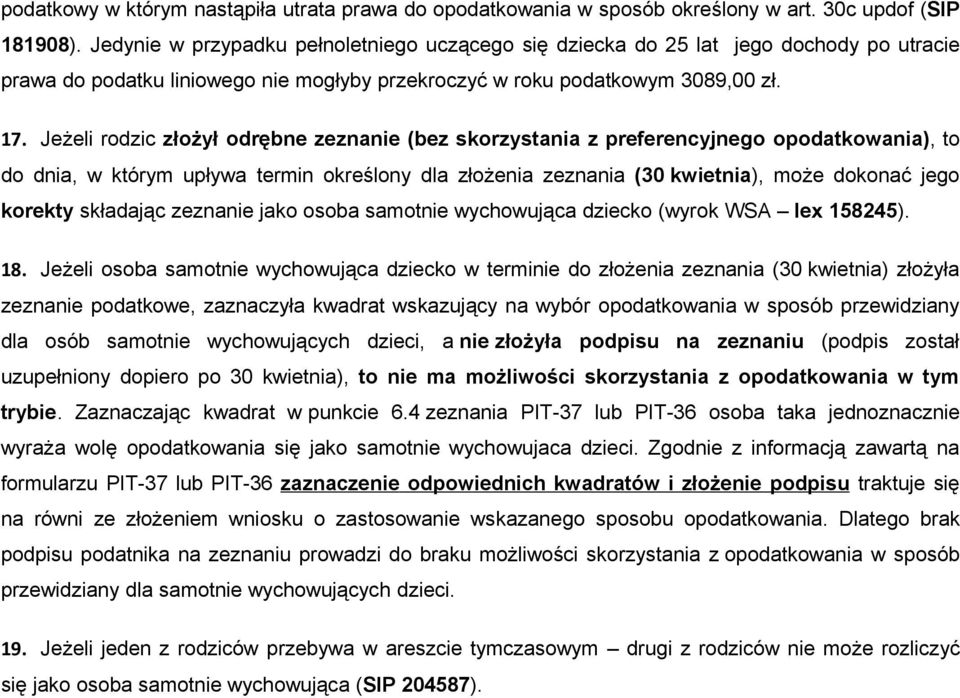 podatkowy w którym nastąpiła utrata prawa do opodatkowania w sposób określony w art. 30c updof (SIP 181908). Jedynie w przypadku pełnoletniego uczącego się dziecka do 25 lat jego dochody po utracie prawa do podatku liniowego nie mogłyby przekroczyć w roku podatkowym 3089,00 zł.

17. Jeżeli rodzic złożył odrębne zeznanie (bez skorzystania z preferencyjnego opodatkowania), to do dnia, w którym upływa termin określony dla złożenia zeznania (30 kwietnia), może dokonać jego korekty składając zeznanie jako osoba samotnie wychowująca dziecko (wyrok WSA – lex 158245).

18. Jeżeli osoba samotnie wychowująca dziecko w terminie do złożenia zeznania (30 kwietnia) złożyła zeznanie podatkowe, zaznaczyła kwadrat wskazujący na wybór opodatkowania w sposób przewidziany dla osób samotnie wychowujących dzieci, a nie złożyła podpisu na zeznaniu (podpis został uzupełniony dopiero po 30 kwietnia), to nie ma możliwości skorzystania z opodatkowania w tym trybie. Zaznaczając kwadrat w punkcie 6.4 zeznania PIT-37 lub PIT-36 osoba taka jednoznacznie wyraża wolę opodatkowania się jako samotnie wychowujaca dzieci. Zgodnie z informacją zawartą na formularzu PIT-37 lub PIT-36 zaznaczenie odpowiednich kwadratów i złożenie podpisu traktuje się na równi ze złożeniem wniosku o zastosowanie wskazanego sposobu opodatkowania. Dlatego brak podpisu podatnika na zeznaniu prowadzi do braku możliwości skorzystania z opodatkowania w sposób przewidziany dla samotnie wychowujących dzieci.

19. Jeżeli jeden z rodziców przebywa w areszcie tymczasowym – drugi z rodziców nie może rozliczyć się jako osoba samotnie wychowująca (SIP 204587).